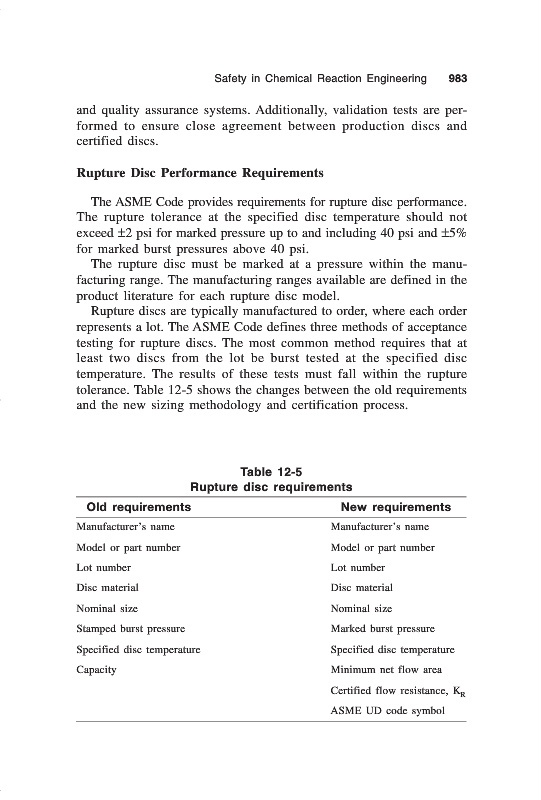 Safety in Chemical Reaction Engineering 983

and quality assurance systems. Additionally, validation tests are performed to ensure close agreement between production discs and certified discs.

Rupture Disc Performance Requirements

The ASME Code provides requirements for rupture disc performance. The rupture tolerance at the specified disc temperature should not exceed ±2 psi for marked pressure up to and including 40 psi and ±5% for marked burst pressures above 40 psi.

The rupture disc must be marked at a pressure within the manufacturing range. The manufacturing ranges available are defined in the product literature for each rupture disc model.

Rupture discs are typically manufactured to order, where each order represents a lot. The ASME Code defines three methods of acceptance testing for rupture discs. The most common method requires that at least two discs from the lot be burst tested at the specified disc temperature. The results of these tests must fall within the rupture tolerance. Table 12-5 shows the changes between the old requirements and the new sizing methodology and certification process.

Table 12-5
Rupture disc requirements

| Old requirements | New requirements |
|---|---|
| Manufacturer's name | Manufacturer's name |
| Model or part number | Model or part number |
| Lot number | Lot number |
| Disc material | Disc material |
| Nominal size | Nominal size |
| Stamped burst pressure | Marked burst pressure |
| Specified disc temperature | Specified disc temperature |
| Capacity | Minimum net flow area |
| | Certified flow resistance, $K_R$ |
| | ASME UD code symbol |